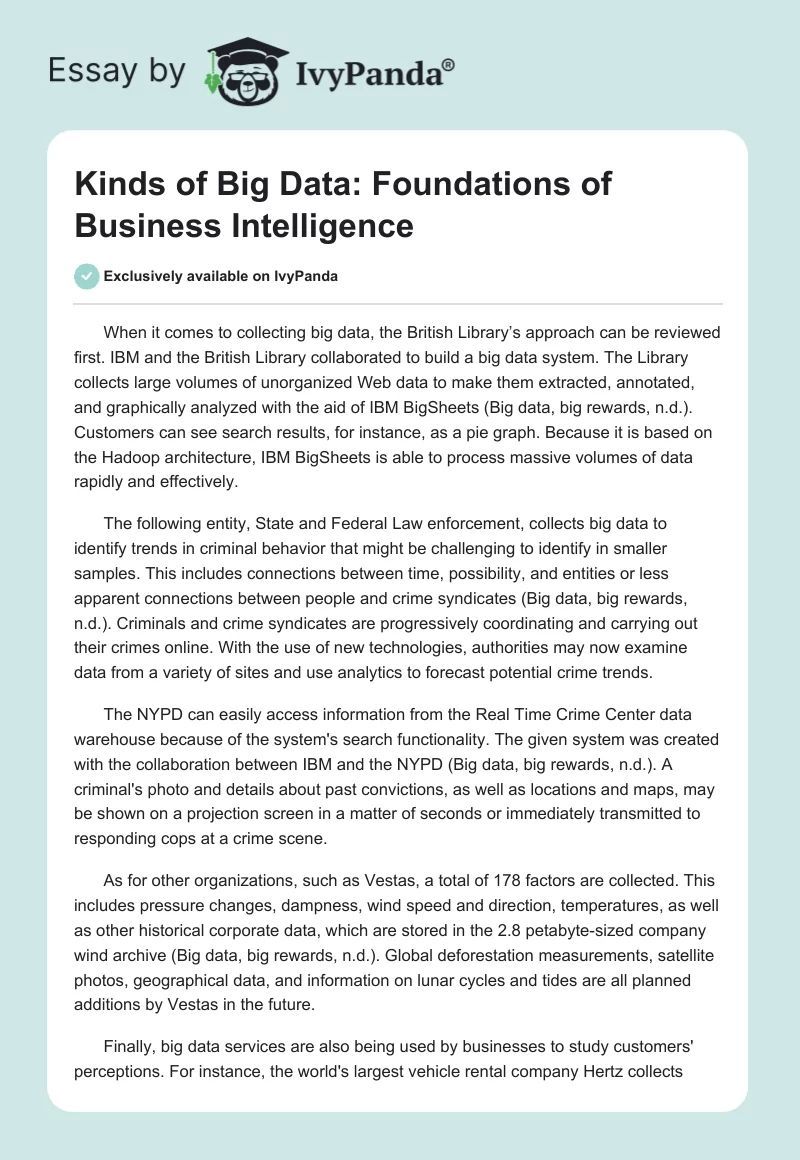 Essay by IvyPanda®

Kinds of Big Data: Foundations of Business Intelligence

Exclusively available on IvyPanda

When it comes to collecting big data, the British Library's approach can be reviewed first. IBM and the British Library collaborated to build a big data system. The Library collects large volumes of unorganized Web data to make them extracted, annotated, and graphically analyzed with the aid of IBM BigSheets (Big data, big rewards, n.d.). Customers can see search results, for instance, as a pie graph. Because it is based on the Hadoop architecture, IBM BigSheets is able to process massive volumes of data rapidly and effectively.

The following entity, State and Federal Law enforcement, collects big data to identify trends in criminal behavior that might be challenging to identify in smaller samples. This includes connections between time, possibility, and entities or less apparent connections between people and crime syndicates (Big data, big rewards, n.d.). Criminals and crime syndicates are progressively coordinating and carrying out their crimes online. With the use of new technologies, authorities may now examine data from a variety of sites and use analytics to forecast potential crime trends.

The NYPD can easily access information from the Real Time Crime Center data warehouse because of the system's search functionality. The given system was created with the collaboration between IBM and the NYPD (Big data, big rewards, n.d.). A criminal's photo and details about past convictions, as well as locations and maps, may be shown on a projection screen in a matter of seconds or immediately transmitted to responding cops at a crime scene.

As for other organizations, such as Vestas, a total of 178 factors are collected. This includes pressure changes, dampness, wind speed and direction, temperatures, as well as other historical corporate data, which are stored in the 2.8 petabyte-sized company wind archive (Big data, big rewards, n.d.). Global deforestation measurements, satellite photos, geographical data, and information on lunar cycles and tides are all planned additions by Vestas in the future.

Finally, big data services are also being used by businesses to study customers' perceptions. For instance, the world's largest vehicle rental company Hertz collects